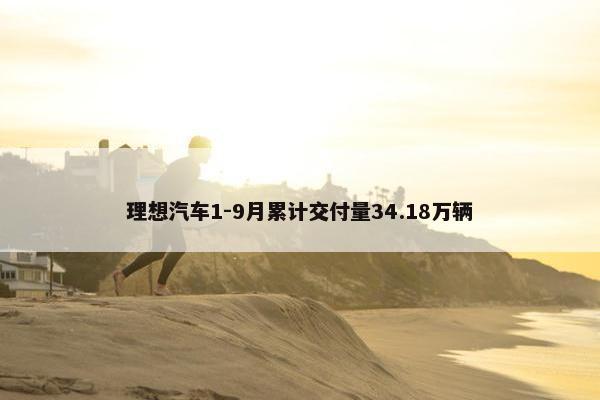 理想汽车1-9月累计交付量34.18万辆